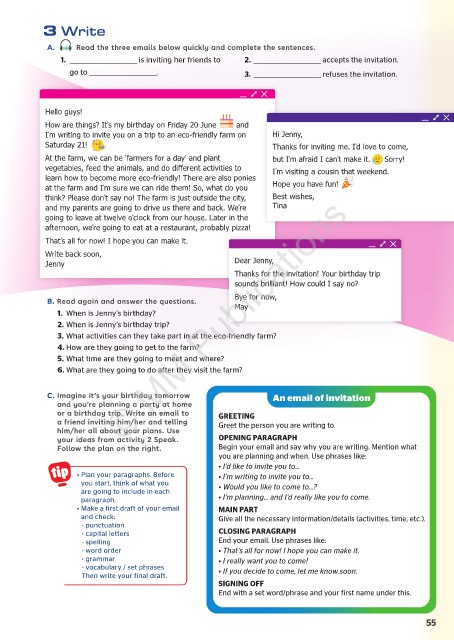 3 Write

A. Read the three emails below quickly and complete the sentences.

1. ________________ is inviting her friends to go to ________________.

2. ________________ accepts the invitation.

3. ________________ refuses the invitation.

Hello guys!

How are things? It's my birthday on Friday 20 June and I'm writing to invite you on a trip to an eco-friendly farm on Saturday 21!

At the farm, we can be 'farmers for a day' and plant vegetables, feed the animals, and do different activities to learn how to become more eco-friendly! There are also ponies at the farm and I'm sure we can ride them! So, what do you think? Please don't say no! The farm is just outside the city, and my parents are going to drive us there and back. We're going to leave at twelve o'clock from our house. Later in the afternoon, we're going to eat at a restaurant, probably pizza!

That's all for now! I hope you can make it.

Write back soon,
Jenny

Hi Jenny,

Thanks for inviting me. I'd love to come, but I'm afraid I can't make it. Sorry!

I'm visiting a cousin that weekend.

Hope you have fun!

Best wishes,
Tina

Dear Jenny,

Thanks for the invitation! Your birthday trip sounds brilliant! How could I say no?

Bye for now,
May

MM Publications

B. Read again and answer the questions.

1. When is Jenny's birthday?
2. When is Jenny's birthday trip?
3. What activities can they take part in at the eco-friendly farm?
4. How are they going to get to the farm?
5. What time are they going to meet and where?
6. What are they going to do after they visit the farm?

C. Imagine it's your birthday tomorrow and you're planning a party at home or a birthday trip. Write an email to a friend inviting him/her and telling him/her all about your plans. Use your ideas from activity 2 Speak. Follow the plan on the right.

tip
• Plan your paragraphs. Before you start, think of what you are going to include in each paragraph.
• Make a first draft of your email and check:
- punctuation
- capital letters
- spelling
- word order
- grammar
- vocabulary / set phrases
Then write your final draft.

An email of invitation

GREETING
Greet the person you are writing to.

OPENING PARAGRAPH
Begin your email and say why you are writing. Mention what you are planning and when. Use phrases like:
• I'd like to invite you to...
• I'm writing to invite you to...
• Would you like to come to...?
• I'm planning... and I'd really like you to come.

MAIN PART
Give all the necessary information/details (activities, time, etc.).

CLOSING PARAGRAPH
End your email. Use phrases like:
• That's all for now! I hope you can make it.
• I really want you to come!
• If you decide to come, let me know soon.

SIGNING OFF
End with a set word/phrase and your first name under this.

55